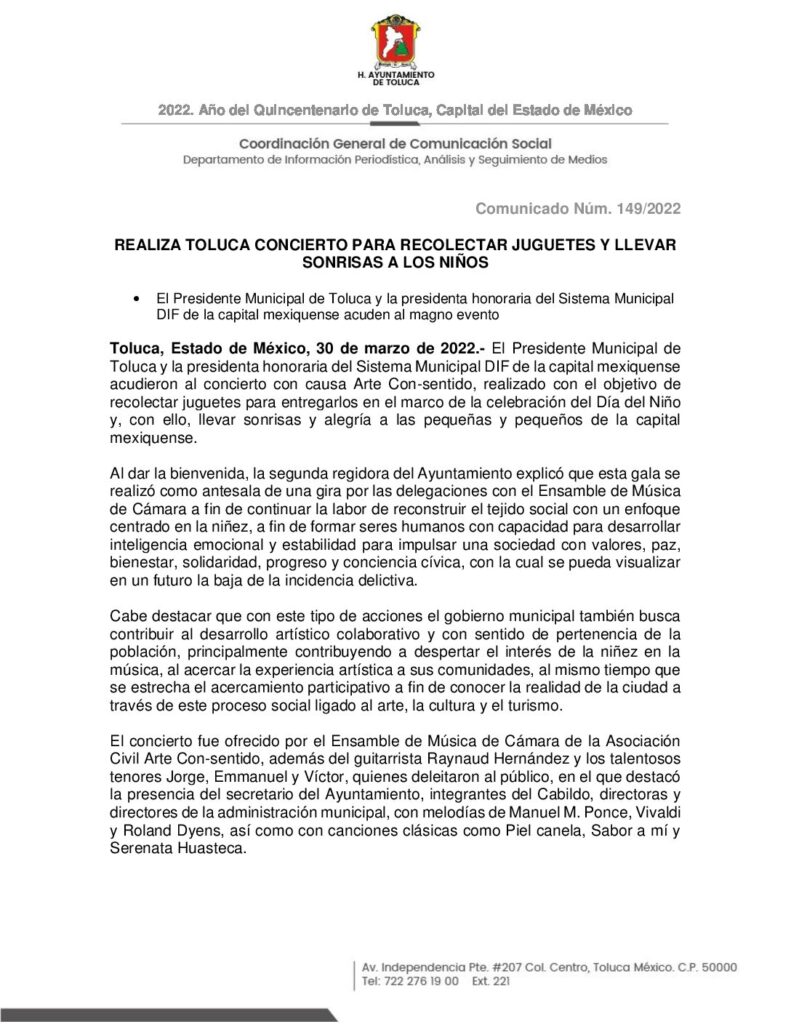 H. AYUNTAMIENTO DE TOLUCA

2022. Año del Quincentenario de Toluca, Capital del Estado de México

Coordinación General de Comunicación Social
Departamento de Información Periodística, Análisis y Seguimiento de Medios

Comunicado Núm. 149/2022

REALIZA TOLUCA CONCIERTO PARA RECOLECTAR JUGUETES Y LLEVAR SONRISAS A LOS NIÑOS

• El Presidente Municipal de Toluca y la presidenta honoraria del Sistema Municipal DIF de la capital mexiquense acuden al magno evento

Toluca, Estado de México, 30 de marzo de 2022.- El Presidente Municipal de Toluca y la presidenta honoraria del Sistema Municipal DIF de la capital mexiquense acudieron al concierto con causa Arte Con-sentido, realizado con el objetivo de recolectar juguetes para entregarlos en el marco de la celebración del Día del Niño y, con ello, llevar sonrisas y alegría a las pequeñas y pequeños de la capital mexiquense.

Al dar la bienvenida, la segunda regidora del Ayuntamiento explicó que esta gala se realizó como antesala de una gira por las delegaciones con el Ensamble de Música de Cámara a fin de continuar la labor de reconstruir el tejido social con un enfoque centrado en la niñez, a fin de formar seres humanos con capacidad para desarrollar inteligencia emocional y estabilidad para impulsar una sociedad con valores, paz, bienestar, solidaridad, progreso y conciencia cívica, con la cual se pueda visualizar en un futuro la baja de la incidencia delictiva.

Cabe destacar que con este tipo de acciones el gobierno municipal también busca contribuir al desarrollo artístico colaborativo y con sentido de pertenencia de la población, principalmente contribuyendo a despertar el interés de la niñez en la música, al acercar la experiencia artística a sus comunidades, al mismo tiempo que se estrecha el acercamiento participativo a fin de conocer la realidad de la ciudad a través de este proceso social ligado al arte, la cultura y el turismo.

El concierto fue ofrecido por el Ensamble de Música de Cámara de la Asociación Civil Arte Con-sentido, además del guitarrista Raynaud Hernández y los talentosos tenores Jorge, Emmanuel y Víctor, quienes deleitaron al público, en el que destacó la presencia del secretario del Ayuntamiento, integrantes del Cabildo, directoras y directores de la administración municipal, con melodías de Manuel M. Ponce, Vivaldi y Roland Dyens, así como con canciones clásicas como Piel canela, Sabor a mí y Serenata Huasteca.

Av. Independencia Pte. #207 Col. Centro, Toluca México. C.P. 50000
Tel: 722 276 19 00 Ext. 221